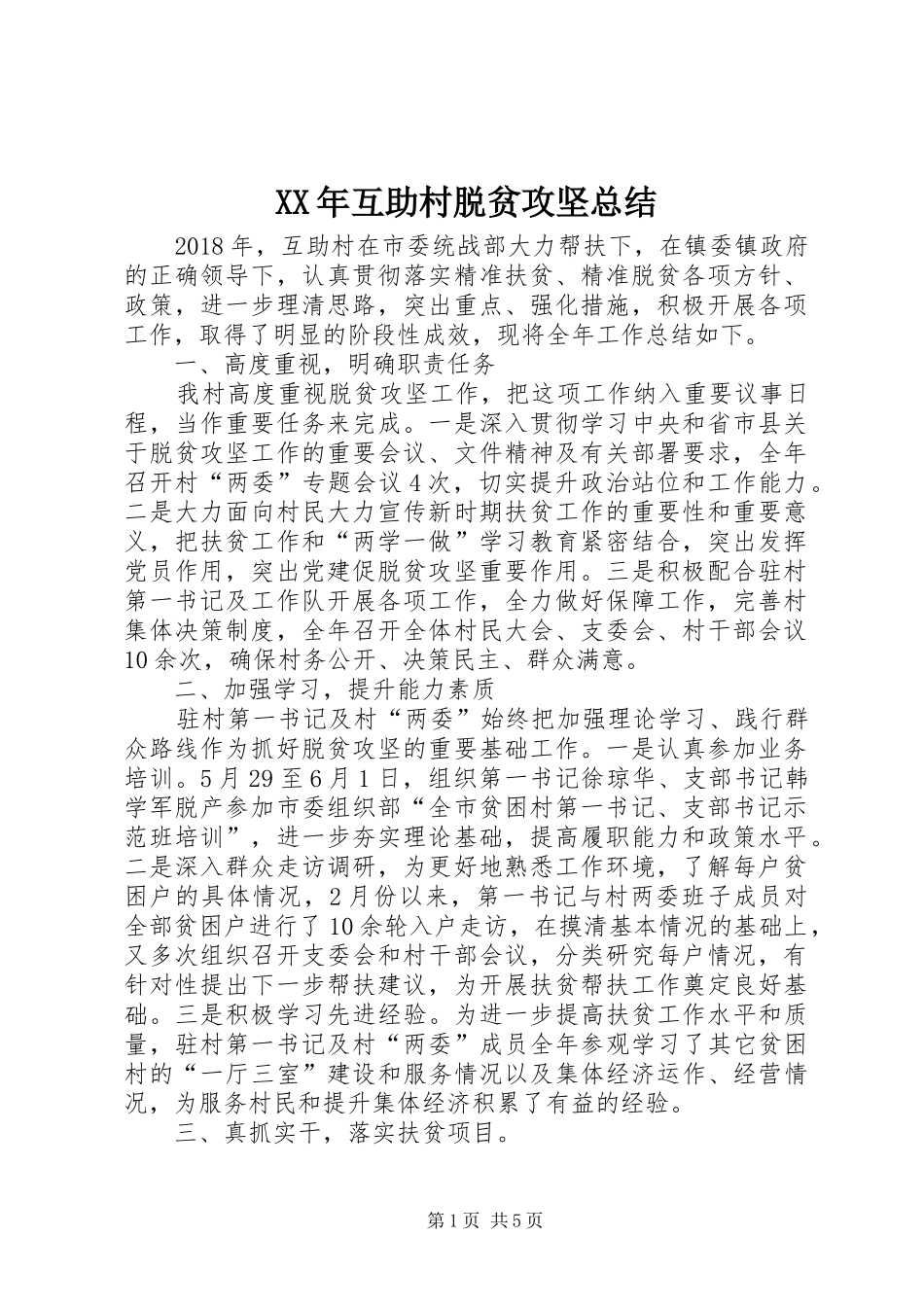 XX年互助村脱贫攻坚总结

2018年，互助村在市委统战部大力帮扶下，在镇委镇政府的正确领导下，认真贯彻落实精准扶贫、精准脱贫各项方针、政策，进一步理清思路，突出重点、强化措施，积极开展各项工作，取得了明显的阶段性成效，现将全年工作总结如下。

一、高度重视，明确职责任务

我村高度重视脱贫攻坚工作，把这项工作纳入重要议事日程，当作重要任务来完成。一是深入贯彻学习中央和省市县关于脱贫攻坚工作的重要会议、文件精神及有关部署要求，全年召开村“两委”专题会议4次，切实提升政治站位和工作能力。二是大力面向村民大力宣传新时期扶贫工作的重要性和重要意义，把扶贫工作和“两学一做”学习教育紧密结合，突出发挥党员作用，突出党建促脱贫攻坚重要作用。三是积极配合驻村第一书记及工作队开展各项工作，全力做好保障工作，完善村集体决策制度，全年召开全体村民大会、支委会、村干部会议10余次，确保村务公开、决策民主、群众满意。

二、加强学习，提升能力素质

驻村第一书记及村“两委”始终把加强理论学习、践行群众路线作为抓好脱贫攻坚的重要基础工作。一是认真参加业务培训。5月29至6月1日，组织第一书记徐琼华、支部书记韩学军脱产参加市委组织部“全市贫困村第一书记、支部书记示范班培训”，进一步夯实理论基础，提高履职能力和政策水平。二是深入群众走访调研，为更好地熟悉工作环境，了解每户贫困户的具体情况，2月份以来，第一书记与村两委班子成员对全部贫困户进行了10余轮入户走访，在摸清基本情况的基础上，又多次组织召开支委会和村干部会议，分类研究每户情况，有针对性提出下一步帮扶建议，为开展扶贫帮扶工作奠定良好基础。三是积极学习先进经验。为进一步提高扶贫工作水平和质量，驻村第一书记及村“两委”成员全年参观学习了其它贫困村的“一厅三室”建设和服务情况以及集体经济运作、经营情况，为服务村民和提升集体经济积累了有益的经验。

三、真抓实干，落实扶贫项目。

第1页 共5页